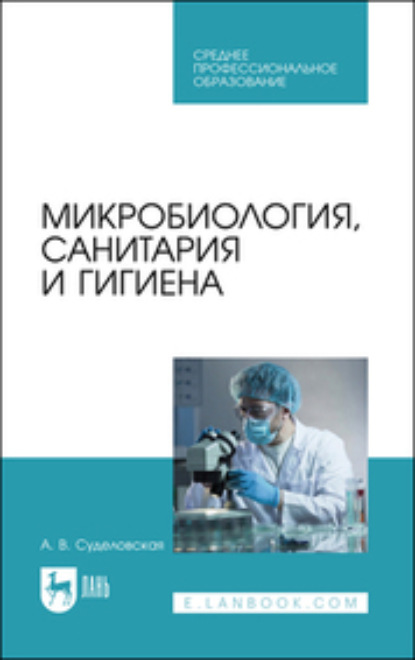 СРЕДНЕЕ ПРОФЕССИОНАЛЬНОЕ ОБРАЗОВАНИЕ

МИКРОБИОЛОГИЯ, САНИТАРИЯ И ГИГИЕНА

А. В. Суделовская

ЛАНЬ

E.LANBOOK.COM